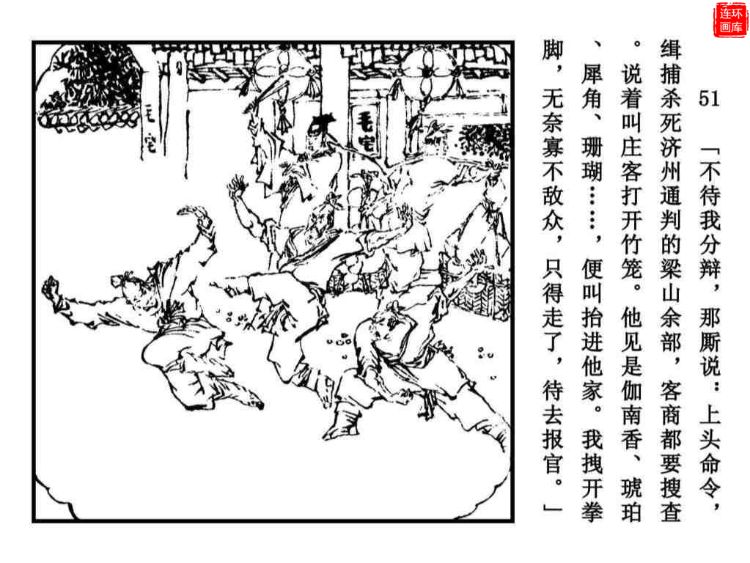 连环画库

51

「不待我分辩，那厮说：上头命令，缉捕杀死济州通判的梁山余部，客商都要搜查。说着叫庄客打开竹笼。他见是伽南香、琥珀、犀角、珊瑚……，便叫抬进他家。我拽开拳脚，无奈寡不敌众，只得走了，待去报官。」

毛宅

毛宅